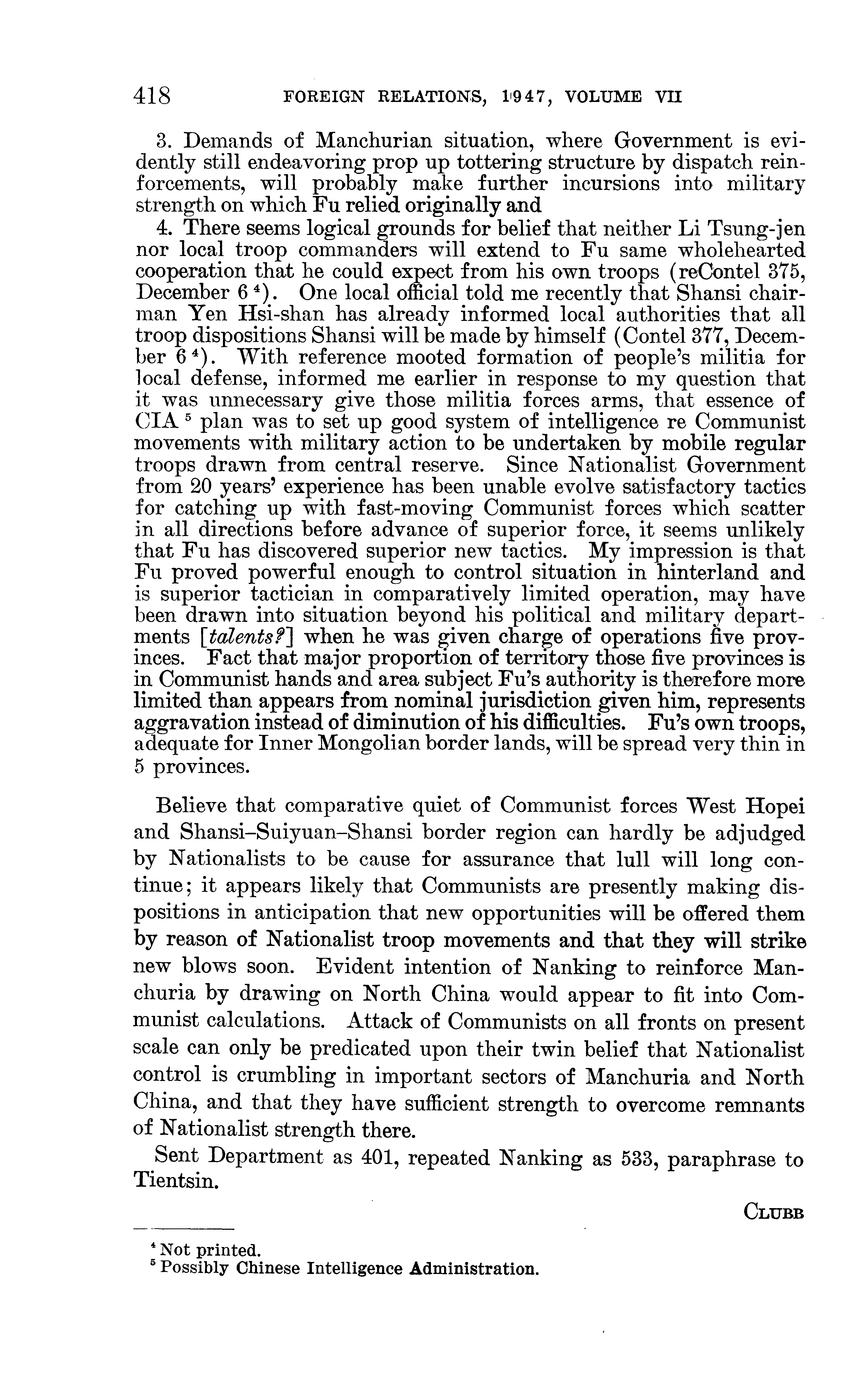 418 FOREIGN RELATIONS, 1947, VOLUME VII

3. Demands of Manchurian situation, where Government is evidently still endeavoring prop up tottering structure by dispatch reinforcements, will probably make further incursions into military strength on which Fu relied originally and

4. There seems logical grounds for belief that neither Li Tsung-jen nor local troop commanders will extend to Fu same wholehearted cooperation that he could expect from his own troops (reContel 375, December 6 $^4$). One local official told me recently that Shansi chairman Yen Hsi-shan has already informed local authorities that all troop dispositions Shansi will be made by himself (Contel 377, December 6 $^4$). With reference mooted formation of people's militia for local defense, informed me earlier in response to my question that it was unnecessary give those militia forces arms, that essence of CIA $^5$ plan was to set up good system of intelligence re Communist movements with military action to be undertaken by mobile regular troops drawn from central reserve. Since Nationalist Government from 20 years' experience has been unable evolve satisfactory tactics for catching up with fast-moving Communist forces which scatter in all directions before advance of superior force, it seems unlikely that Fu has discovered superior new tactics. My impression is that Fu proved powerful enough to control situation in hinterland and is superior tactician in comparatively limited operation, may have been drawn into situation beyond his political and military departments [talents?] when he was given charge of operations five provinces. Fact that major proportion of territory those five provinces is in Communist hands and area subject Fu's authority is therefore more limited than appears from nominal jurisdiction given him, represents aggravation instead of diminution of his difficulties. Fu's own troops, adequate for Inner Mongolian border lands, will be spread very thin in 5 provinces.

Believe that comparative quiet of Communist forces West Hopei and Shansi–Suiyuan–Shansi border region can hardly be adjudged by Nationalists to be cause for assurance that lull will long continue; it appears likely that Communists are presently making dispositions in anticipation that new opportunities will be offered them by reason of Nationalist troop movements and that they will strike new blows soon. Evident intention of Nanking to reinforce Manchuria by drawing on North China would appear to fit into Communist calculations. Attack of Communists on all fronts on present scale can only be predicated upon their twin belief that Nationalist control is crumbling in important sectors of Manchuria and North China, and that they have sufficient strength to overcome remnants of Nationalist strength there.

Sent Department as 401, repeated Nanking as 533, paraphrase to Tientsin.

CLUBB

$^4$ Not printed.
$^5$ Possibly Chinese Intelligence Administration.